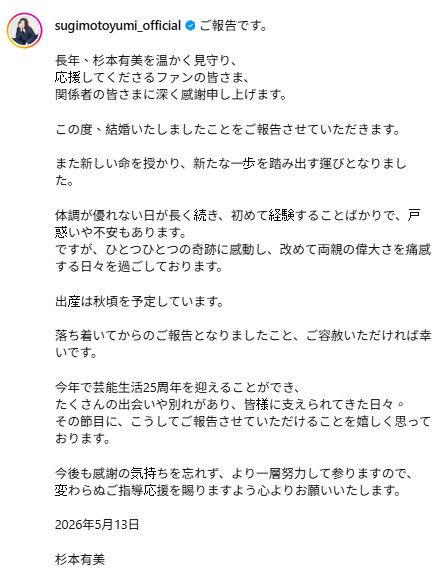 sugimotoyumi_official ご報告です。

長年、杉本有美を温かく見守り、
応援してくださるファンの皆さま、
関係者の皆さまに深く感謝申し上げます。

この度、結婚いたしましたことをご報告させていただきます。

また新しい命を授かり、新たな一歩を踏み出す運びとなりました。

体調が優れない日が長く続き、初めて経験することばかりで、戸惑いや不安もあります。
ですが、ひとつひとつの奇跡に感動し、改めて両親の偉大さを痛感する日々を過ごしております。

出産は秋頃を予定しています。

落ち着いてからのご報告となりましたこと、ご容赦いただければ幸いです。

今年で芸能生活25周年を迎えることができ、
たくさんの出会いや別れがあり、皆様に支えられてきた日々。
その節目に、こうしてご報告させていただけることを嬉しく思っております。

今後も感謝の気持ちを忘れず、より一層努力して参りますので、
変わらぬご指導応援を賜りますよう心よりお願いいたします。

2026年5月13日

杉本有美